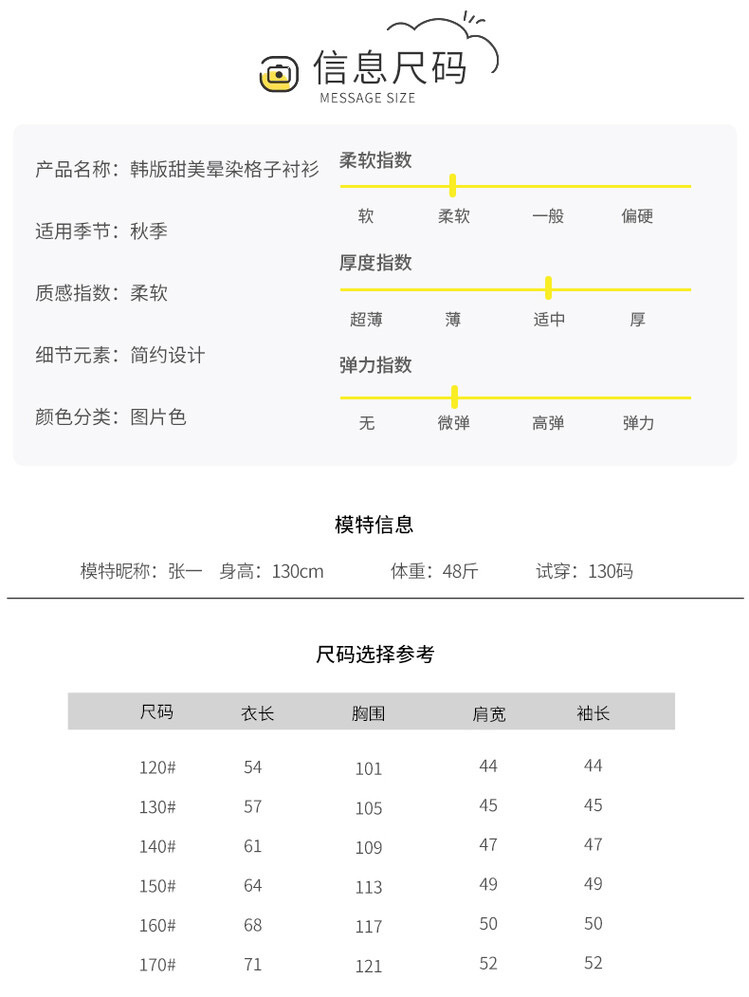 信息尺码
MESSAGE SIZE

产品名称：韩版甜美晕染格子衬衫

适用季节：秋季

质感指数：柔软

细节元素：简约设计

颜色分类：图片色

柔软指数
软 柔软 一般 偏硬

厚度指数
超薄 薄 适中 厚

弹力指数
无 微弹 高弹 弹力

模特信息

模特昵称：张一 身高：130cm 体重：48斤 试穿：130码

尺码选择参考

| 尺码 | 衣长 | 胸围 | 肩宽 | 袖长 |
|---|---|---|---|---|
| 120# | 54 | 101 | 44 | 44 |
| 130# | 57 | 105 | 45 | 45 |
| 140# | 61 | 109 | 47 | 47 |
| 150# | 64 | 113 | 49 | 49 |
| 160# | 68 | 117 | 50 | 50 |
| 170# | 71 | 121 | 52 | 52 |